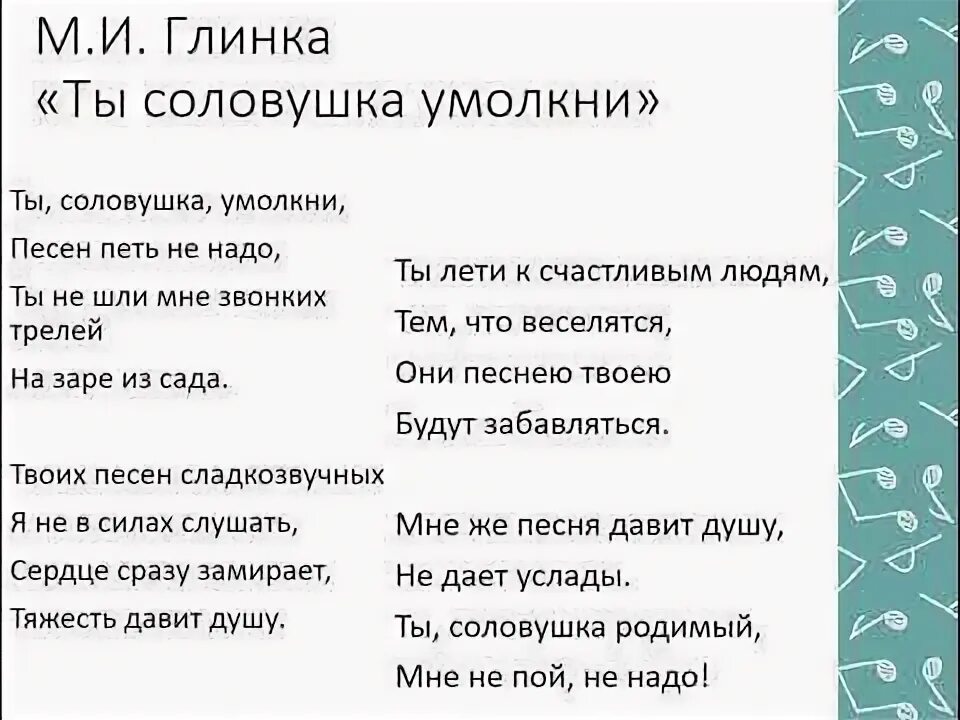 М.И. Глинка
«Ты соловушка умолкни»

Ты, соловушка, умолкни,
Песен петь не надо,
Ты не шли мне звонких трелей
На заре из сада.

Твоих песен сладкозвучных
Я не в силах слушать,
Сердце сразу замирает,
Тяжесть давит душу.

Ты лети к счастливым людям,
Тем, что веселятся,
Они песнею твоею
Будут забавляться.

Мне же песня давит душу,
Не дает услады.
Ты, соловушка родимый,
Мне не пой, не надо!